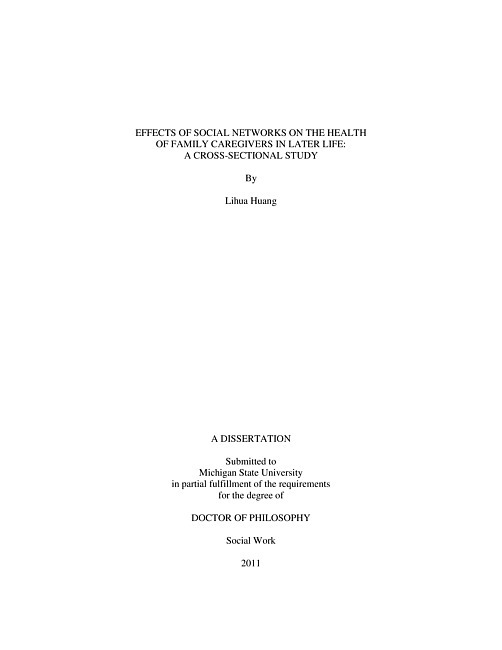 EFFECTS OF SOCIAL NETWORKS ON THE HEALTH
OF FAMILY CAREGIVERS IN LATER LIFE:
A CROSS-SECTIONAL STUDY

By

Lihua Huang

A DISSERTATION

Submitted to
Michigan State University
in partial fulfillment of the requirements
for the degree of

DOCTOR OF PHILOSOPHY

Social Work

2011